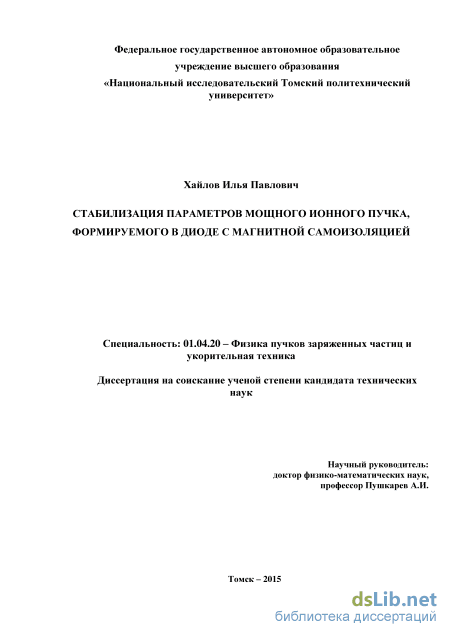 Федеральное государственное автономное образовательное учреждение высшего образования «Национальный исследовательский Томский политехнический университет»

Хайлов Илья Павлович

СТАБИЛИЗАЦИЯ ПАРАМЕТРОВ МОЩНОГО ИОННОГО ПУЧКА, ФОРМИРУЕМОГО В ДИОДЕ С МАГНИТНОЙ САМОИЗОЛЯЦИЕЙ

Специальность: 01.04.20 – Физика пучков заряженных частиц и укорительная техника

Диссертация на соискание ученой степени кандидата технических наук

Научный руководитель:
доктор физико-математических наук,
профессор Пушкарев А.И.

Томск – 2015

dsLib.net
библиотека диссертаций